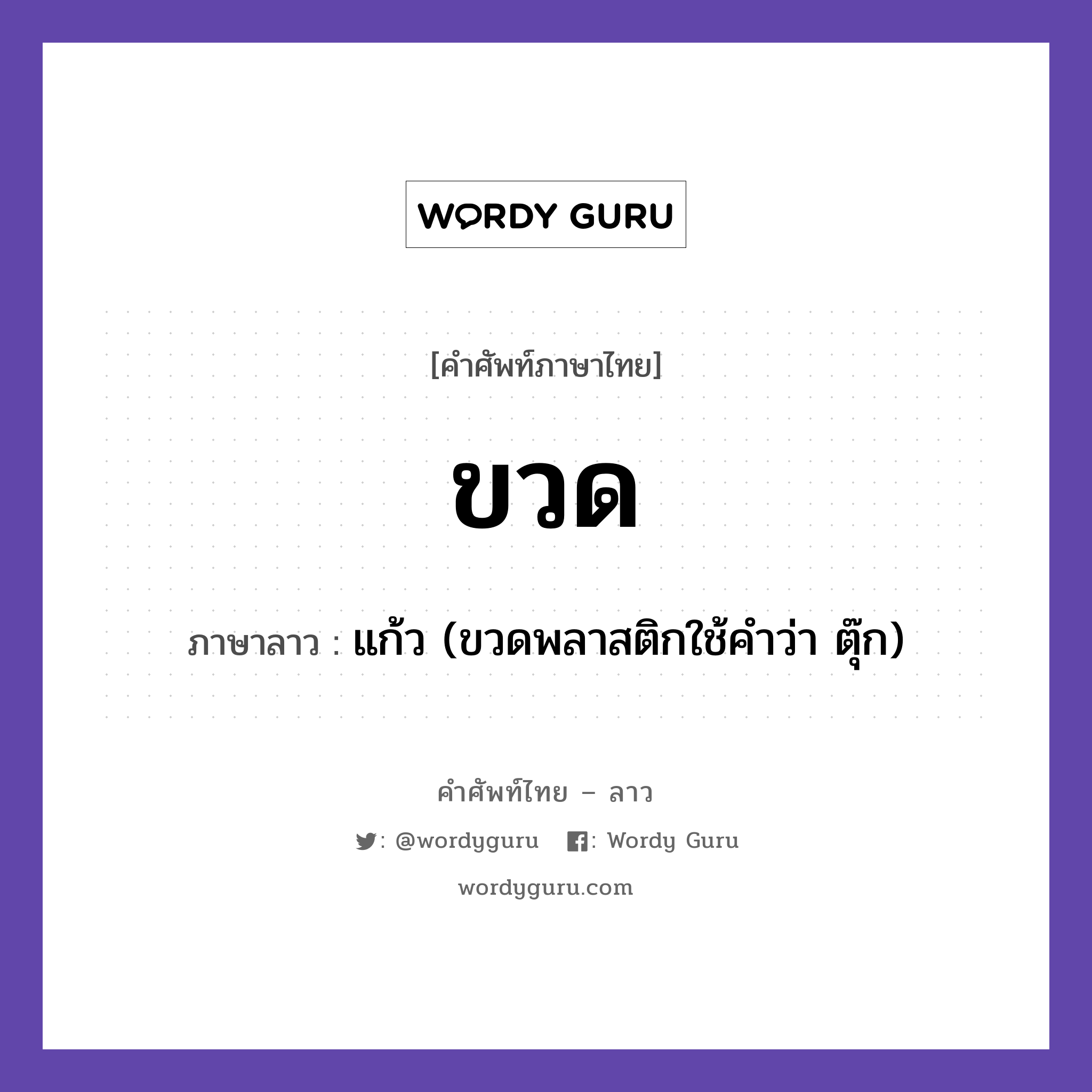 WORDY GURU

[คำศัพท์ภาษาไทย]

ขวด

ภาษาลาว : แก้ว (ขวดพลาสติกใช้คำว่า ตุ๊ก)

คำศัพท์ไทย – ลาว

: @wordyguru : Wordy Guru

wordyguru.com